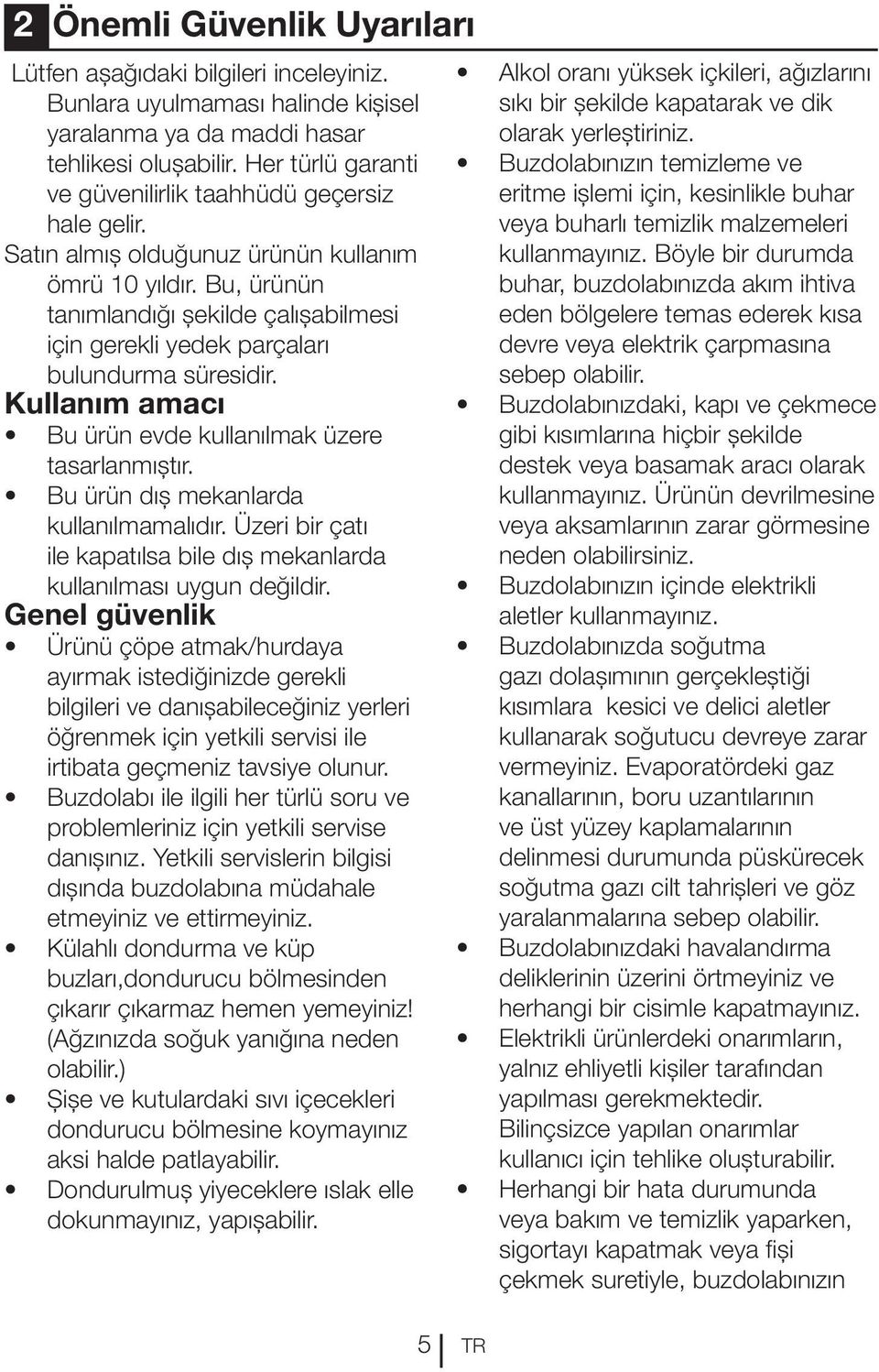 2 Önemli Güvenlik Uyarıları

Lütfen aşağıdaki bilgileri inceleyiniz. Bunlara uyulmaması halinde kişisel yaralanma ya da maddi hasar tehlikesi oluşabilir. Her türlü garanti ve güvenilirlik taahhüdü geçersiz hale gelir.

Satın almış olduğunuz ürünün kullanım ömrü 10 yıldır. Bu, ürünün tanımlandığı şekilde çalışabilmesi için gerekli yedek parçaları bulundurma süresidir.

Kullanım amacı

• Bu ürün evde kullanılmak üzere tasarlanmıştır.
• Bu ürün dış mekanlarda kullanılmamalıdır. Üzeri bir çatı ile kapatılsa bile dış mekanlarda kullanılması uygun değildir.

Genel güvenlik

• Ürünü çöpe atmak/hurdaya ayırmak istediğinizde gerekli bilgileri ve danışabileceğiniz yerleri öğrenmek için yetkili servisi ile irtibata geçmeniz tavsiye olunur.
• Buzdolabı ile ilgili her türlü soru ve problemleriniz için yetkili servise danışınız. Yetkili servislerin bilgisi dışında buzdolabına müdahale etmeyiniz ve ettirmeyiniz.
• Külahlı dondurma ve küp buzları,dondurucu bölmesinden çıkarır çıkarmaz hemen yemeyiniz! (Ağzınızda soğuk yanığına neden olabilir.)
• Şişe ve kutulardaki sıvı içecekleri dondurucu bölmesine koymayınız aksi halde patlayabilir.
• Dondurulmuş yiyeceklere ıslak elle dokunmayınız, yapışabilir.
• Alkol oranı yüksek içkileri, ağızlarını sıkı bir şekilde kapatarak ve dik olarak yerleştiriniz.
• Buzdolabınızın temizleme ve eritme işlemi için, kesinlikle buhar veya buharlı temizlik malzemeleri kullanmayınız. Böyle bir durumda buhar, buzdolabınızda akım ihtiva eden bölgelere temas ederek kısa devre veya elektrik çarpmasına sebep olabilir.
• Buzdolabınızdaki, kapı ve çekmece gibi kısımlarına hiçbir şekilde destek veya basamak aracı olarak kullanmayınız. Ürünün devrilmesine veya aksamlarının zarar görmesine neden olabilirsiniz.
• Buzdolabınızın içinde elektrikli aletler kullanmayınız.
• Buzdolabınızda soğutma gazı dolaşımının gerçekleştiği kısımlara kesici ve delici aletler kullanarak soğutucu devreye zarar vermeyiniz. Evaporatördeki gaz kanallarının, boru uzantılarının ve üst yüzey kaplamalarının delinmesi durumunda püskürecek soğutma gazı cilt tahrişleri ve göz yaralanmalarına sebep olabilir.
• Buzdolabınızdaki havalandırma deliklerinin üzerini örtmeyiniz ve herhangi bir cisimle kapatmayınız.
• Elektrikli ürünlerdeki onarımların, yalnız ehliyetli kişiler tarafından yapılması gerekmektedir. Bilinçsizce yapılan onarımlar kullanıcı için tehlike oluşturabilir.
• Herhangi bir hata durumunda veya bakım ve temizlik yaparken, sigortayı kapatmak veya fişi çekmek suretiyle, buzdolabınızın

5 TR